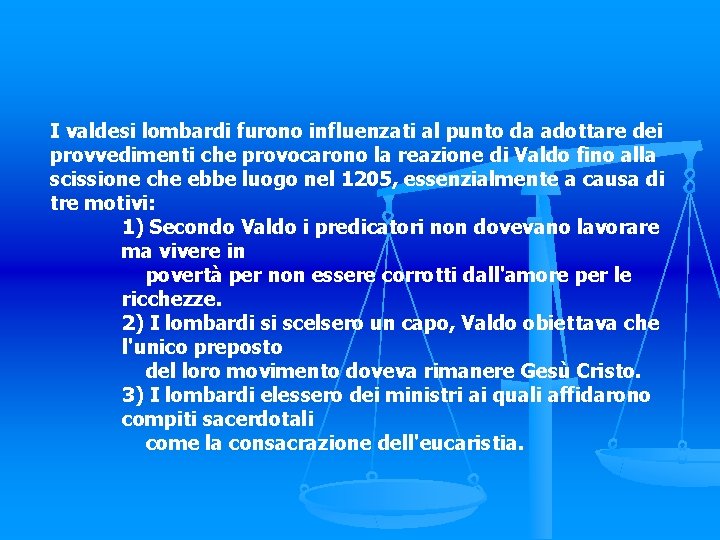 I valdesi lombardi furono influenzati al punto da adottare dei provvedimenti che provocarono la reazione di Valdo fino alla scissione che ebbe luogo nel 1205, essenzialmente a causa di tre motivi:

1) Secondo Valdo i predicatori non dovevano lavorare ma vivere in povertà per non essere corrotti dall'amore per le ricchezze.

2) I lombardi si scelsero un capo, Valdo obiettava che l'unico preposto del loro movimento doveva rimanere Gesù Cristo.

3) I lombardi elessero dei ministri ai quali affidarono compiti sacerdotali come la consacrazione dell'eucaristia.